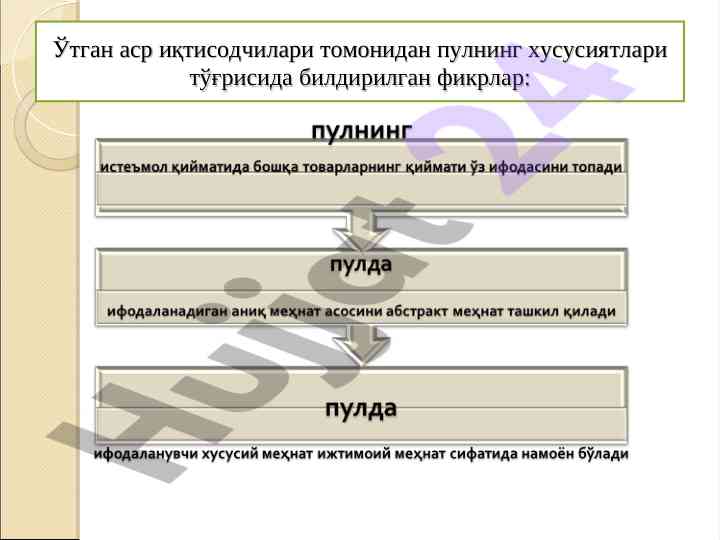 Ўтган аср иқтисодчилари томонидан пулнинг хусусиятлари тўғрисида билдирилган фикрлар:

пулнинг

истеъмол қийматида бошқа товарларнинг қиймати ўз ифодасини топади

пулда

ифодаланадиган аниқ меҳнат асосини абстракт меҳнат ташкил қилади

пулда

ифодаланувчи хусусий меҳнат ижтимоий меҳнат сифатида намоён бўлади

Hujjat 24